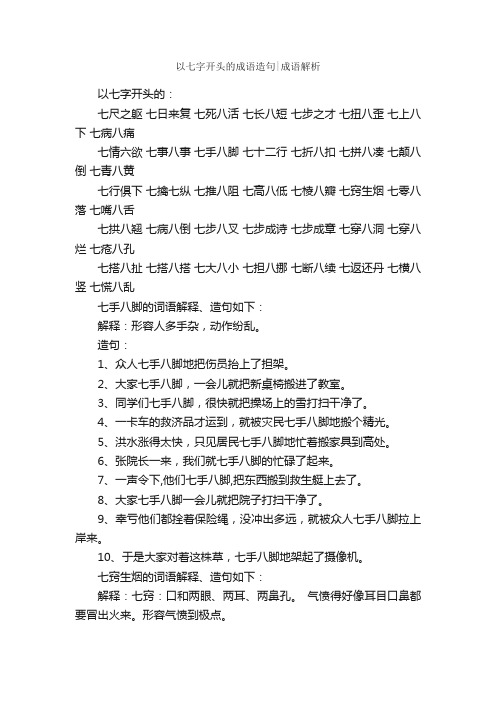 以七字开头的成语造句|成语解析

以七字开头的：

七尺之躯 七日来复 七死八活 七长八短 七步之才 七扭八歪 七上八下 七病八痛

七情六欲 七事八事 七手八脚 七十二行 七折八扣 七拼八凑 七颠八倒 七青八黄

七行俱下 七擒七纵 七推八阻 七高八低 七棱八瓣 七窍生烟 七零八落 七嘴八舌

七拱八翘 七病八倒 七步八叉 七步成诗 七步成章 七穿八洞 七穿八烂 七疮八孔

七搭八扯 七搭八搭 七大八小 七担八挪 七断八续 七返还丹 七横八竖 七慌八乱

七手八脚的词语解释、造句如下：

解释：形容人多手杂，动作纷乱。

造句：

1、众人七手八脚地把伤员抬上了担架。

2、大家七手八脚，一会儿就把新桌椅搬进了教室。

3、同学们七手八脚，很快就把操场上的雪打扫干净了。

4、一卡车的救济品才运到，就被灾民七手八脚地搬个精光。

5、洪水涨得太快，只见居民七手八脚地忙着搬家具到高处。

6、张院长一来，我们就七手八脚的忙碌了起来。

7、一声令下,他们七手八脚,把东西搬到救生艇上去了。

8、大家七手八脚一会儿就把院子打扫干净了。

9、幸亏他们都拴着保险绳，没冲出多远，就被众人七手八脚拉上岸来。

10、于是大家对着这株草，七手八脚地架起了摄像机。

七窍生烟的词语解释、造句如下：

解释：七窍：口和两眼、两耳、两鼻孔。 气愤得好像耳目口鼻都要冒出火来。形容气愤到极点。